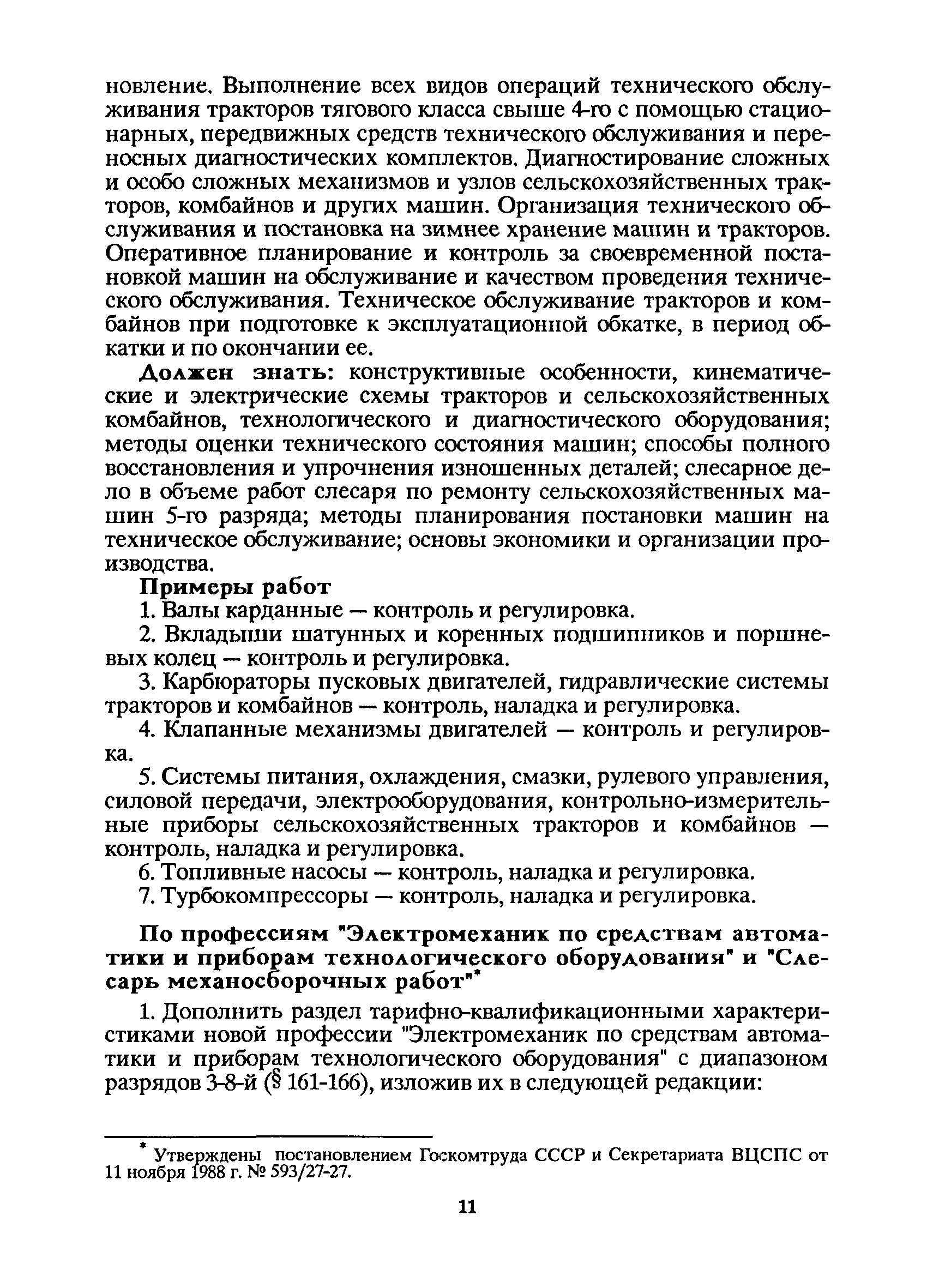 новление. Выполнение всех видов операций технического обслуживания тракторов тягового класса свыше 4-го с помощью стационарных, передвижных средств технического обслуживания и переносных диагностических комплектов. Диагностирование сложных и особо сложных механизмов и узлов сельскохозяйственных тракторов, комбайнов и других машин. Организация технического обслуживания и постановка на зимнее хранение машин и тракторов. Оперативное планирование и контроль за своевременной постановкой машин на обслуживание и качеством проведения технического обслуживания. Техническое обслуживание тракторов и комбайнов при подготовке к эксплуатационной обкатке, в период обкатки и по окончании ее.

Должен знать: конструктивные особенности, кинематические и электрические схемы тракторов и сельскохозяйственных комбайнов, технологического и диагностического оборудования; методы оценки технического состояния машин; способы полного восстановления и упрочнения изношенных деталей; слесарное дело в объеме работ слесаря по ремонту сельскохозяйственных машин 5-го разряда; методы планирования постановки машин на техническое обслуживание; основы экономики и организации производства.

Примеры работ

1. Валы карданные — контроль и регулировка.

2. Вкладыши шатунных и коренных подшипников и поршневых колец — контроль и регулировка.

3. Карбюраторы пусковых двигателей, гидравлические системы тракторов и комбайнов — контроль, наладка и регулировка.

4. Клапанные механизмы двигателей — контроль и регулировка.

5. Системы питания, охлаждения, смазки, рулевого управления, силовой передачи, электрооборудования, контрольно-измерительные приборы сельскохозяйственных тракторов и комбайнов — контроль, наладка и регулировка.

6. Топливные насосы — контроль, наладка и регулировка.

7. Турбокомпрессоры — контроль, наладка и регулировка.

По профессиям "Электромеханик по средствам автоматики и приборам технологического оборудования" и "Слесарь механосборочных работ"*

1. Дополнить раздел тарифно-квалификационными характеристиками новой профессии "Электромеханик по средствам автоматики и приборам технологического оборудования" с диапазоном разрядов 3-8-й (§ 161-166), изложив их в следующей редакции:

* Утверждены постановлением Госкомтруда СССР и Секретариата ВЦСПС от 11 ноября 1988 г. № 593/27-27.

11